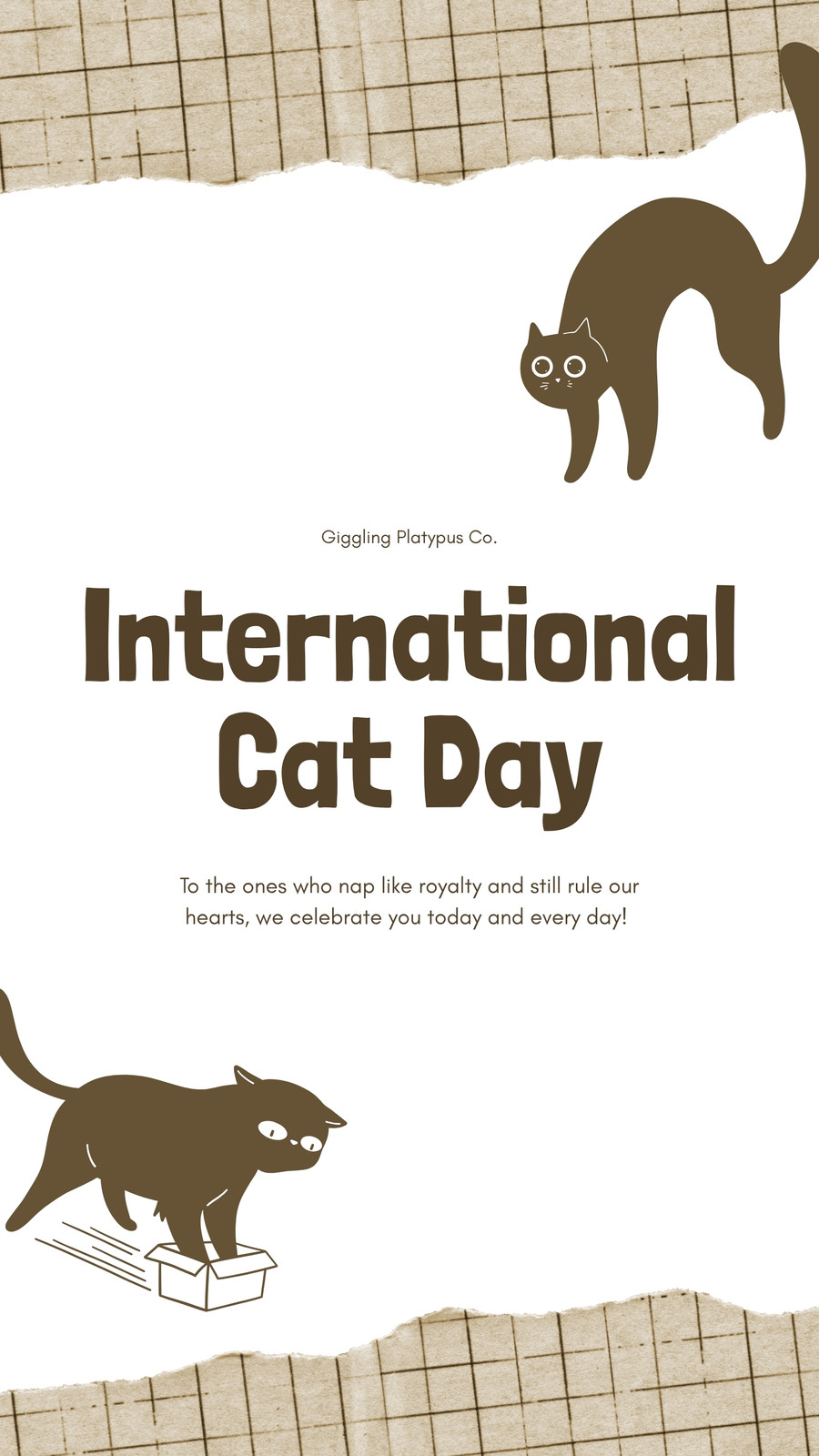 Giggling Platypus Co.

International Cat Day

To the ones who nap like royalty and still rule our hearts, we celebrate you today and every day!